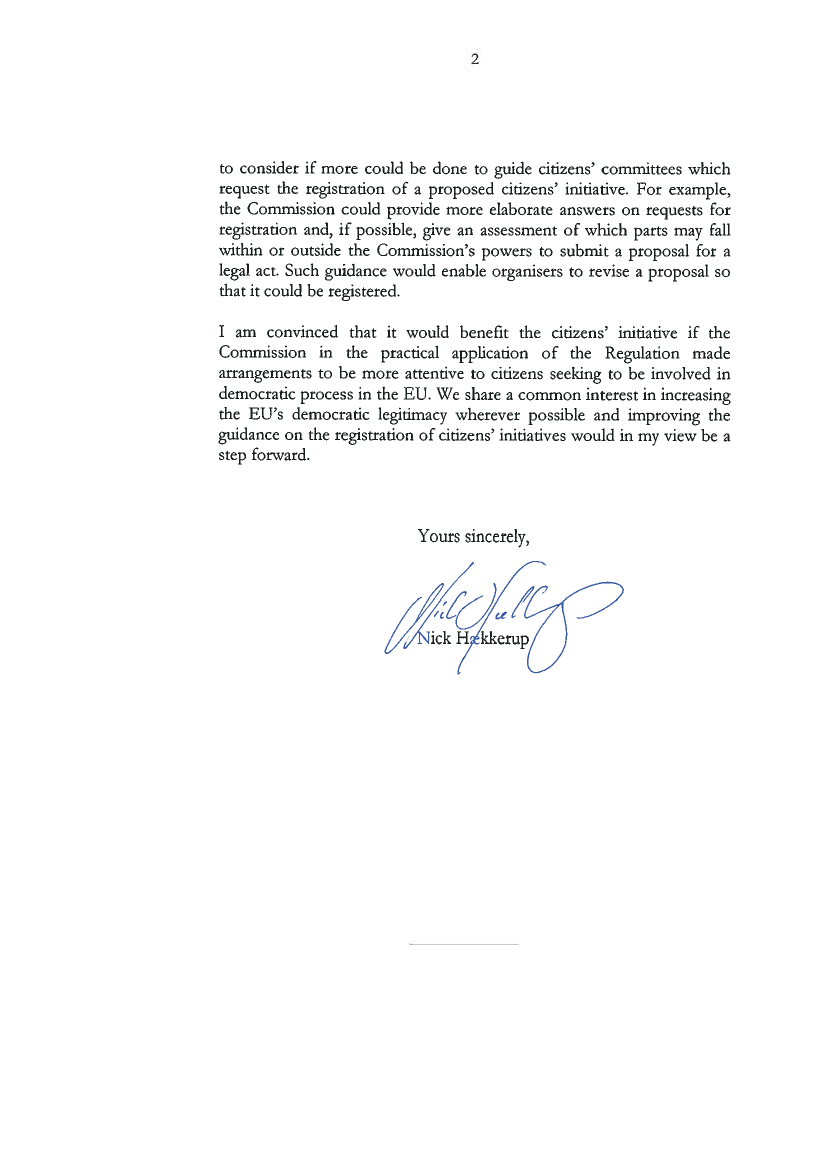 2

to consider if more could be done to guide citizens' committees which request the registration of a proposed citizens' initiative. For example, the Commission could provide more elaborate answers on requests for registration and, if possible, give an assessment of which parts may fall within or outside the Commission's powers to submit a proposal for a legal act. Such guidance would enable organisers to revise a proposal so that it could be registered.

I am convinced that it would benefit the citizens' initiative if the Commission in the practical application of the Regulation made arrangements to be more attentive to citizens seeking to be involved in democratic process in the EU. We share a common interest in increasing the EU's democratic legitimacy wherever possible and improving the guidance on the registration of citizens' initiatives would in my view be a step forward.

Yours sincerely,

Nick Hækkerup